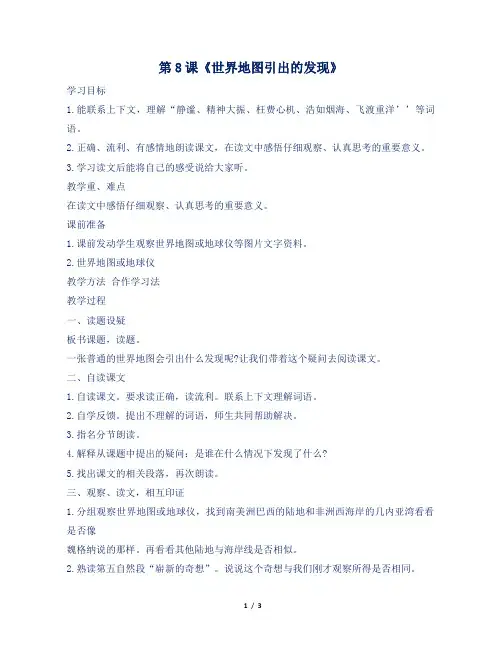 第 8 课《世界地图引出的发现》

学习目标

1.能联系上下文，理解“静谧、精神大振、枉费心机、浩如烟海、飞渡重洋’’等词语。

2.正确、流利、有感情地朗读课文，在读文中感悟仔细观察、认真思考的重要意义。

3.学习读文后能将自己的感受说给大家听。

教学重、难点

在读文中感悟仔细观察、认真思考的重要意义。

课前准备

1.课前发动学生观察世界地图或地球仪等图片文字资料。

2.世界地图或地球仪

教学方法 合作学习法

教学过程

一、读题设疑

板书课题，读题。

一张普通的世界地图会引出什么发现呢?让我们带着这个疑问去阅读课文。

二、自读课文

1.自读课文。要求读正确，读流利。联系上下文理解词语。

2.自学反馈。提出不理解的词语，师生共同帮助解决。

3.指名分节朗读。

4.解释从课题中提出的疑问：是谁在什么情况下发现了什么?

5.找出课文的相关段落，再次朗读。

三、观察、读文，相互印证

1.分组观察世界地图或地球仪，找到南美洲巴西的陆地和非洲西海岸的几内亚湾看看是否像

魏格纳说的那样。再看看其他陆地与海岸线是否相似。

2.熟读第五自然段“崭新的奇想”。说说这个奇想与我们刚才观察所得是否相同。

1 / 3